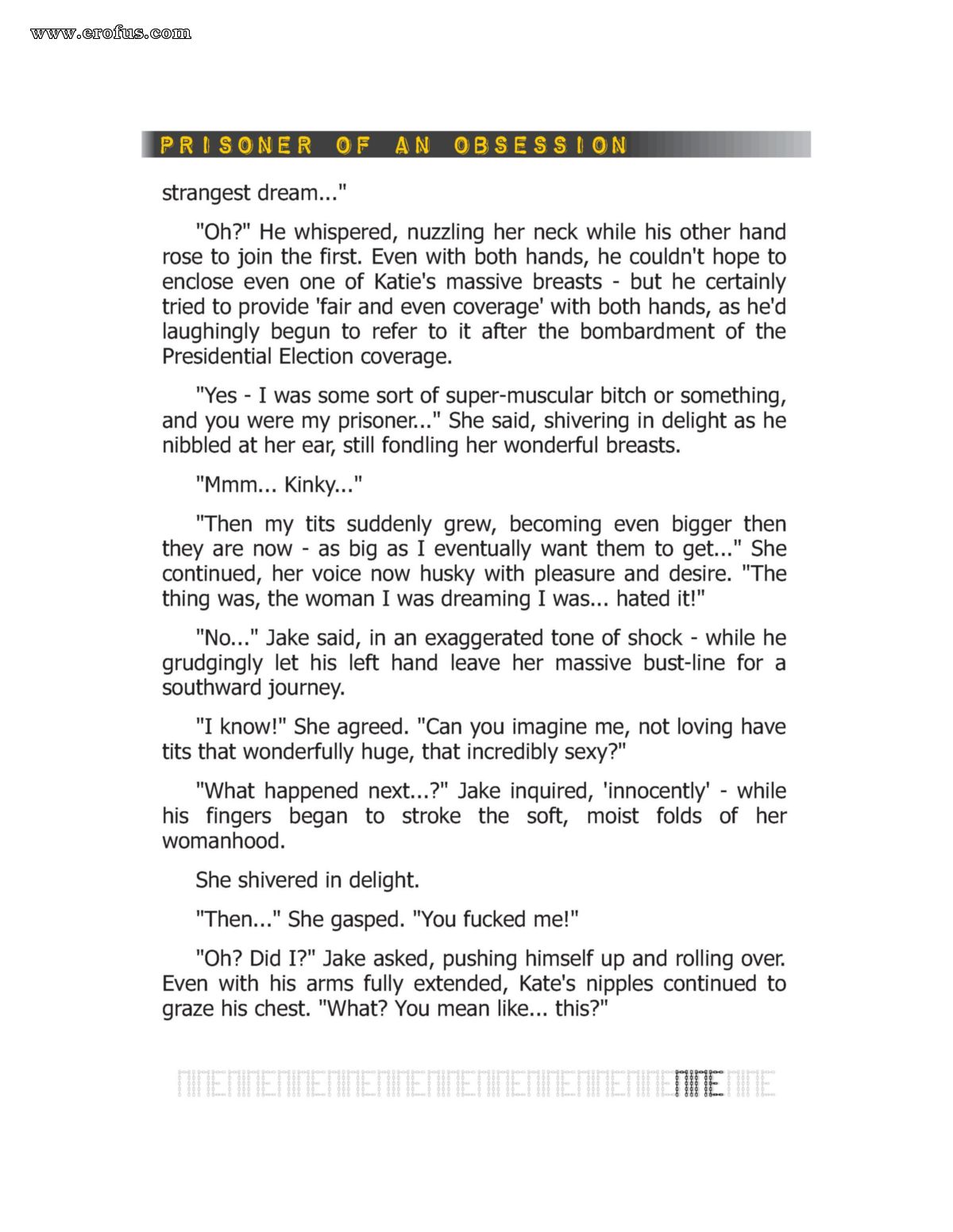 www.erofus.com

PRISONER OF AN OBSESSION

strangest dream..."

"Oh?" He whispered, nuzzling her neck while his other hand rose to join the first. Even with both hands, he couldn't hope to enclose even one of Katie's massive breasts - but he certainly tried to provide 'fair and even coverage' with both hands, as he'd laughingly begun to refer to it after the bombardment of the Presidential Election coverage.

"Yes - I was some sort of super-muscular bitch or something, and you were my prisoner..." She said, shivering in delight as he nibbled at her ear, still fondling her wonderful breasts.

"Mmm... Kinky..."

"Then my tits suddenly grew, becoming even bigger then they are now - as big as I eventually want them to get..." She continued, her voice now husky with pleasure and desire. "The thing was, the woman I was dreaming I was... hated it!"

"No..." Jake said, in an exaggerated tone of shock - while he grudgingly let his left hand leave her massive bust-line for a southward journey.

"I know!" She agreed. "Can you imagine me, not loving have tits that wonderfully huge, that incredibly sexy?"

"What happened next...?" Jake inquired, 'innocently' - while his fingers began to stroke the soft, moist folds of her womanhood.

She shivered in delight.

"Then..." She gasped. "You fucked me!"

"Oh? Did I?" Jake asked, pushing himself up and rolling over. Even with his arms fully extended, Kate's nipples continued to graze his chest. "What? You mean like... this?"

NINENINENINENINENINENINENINENINENINENINENINENINENINE